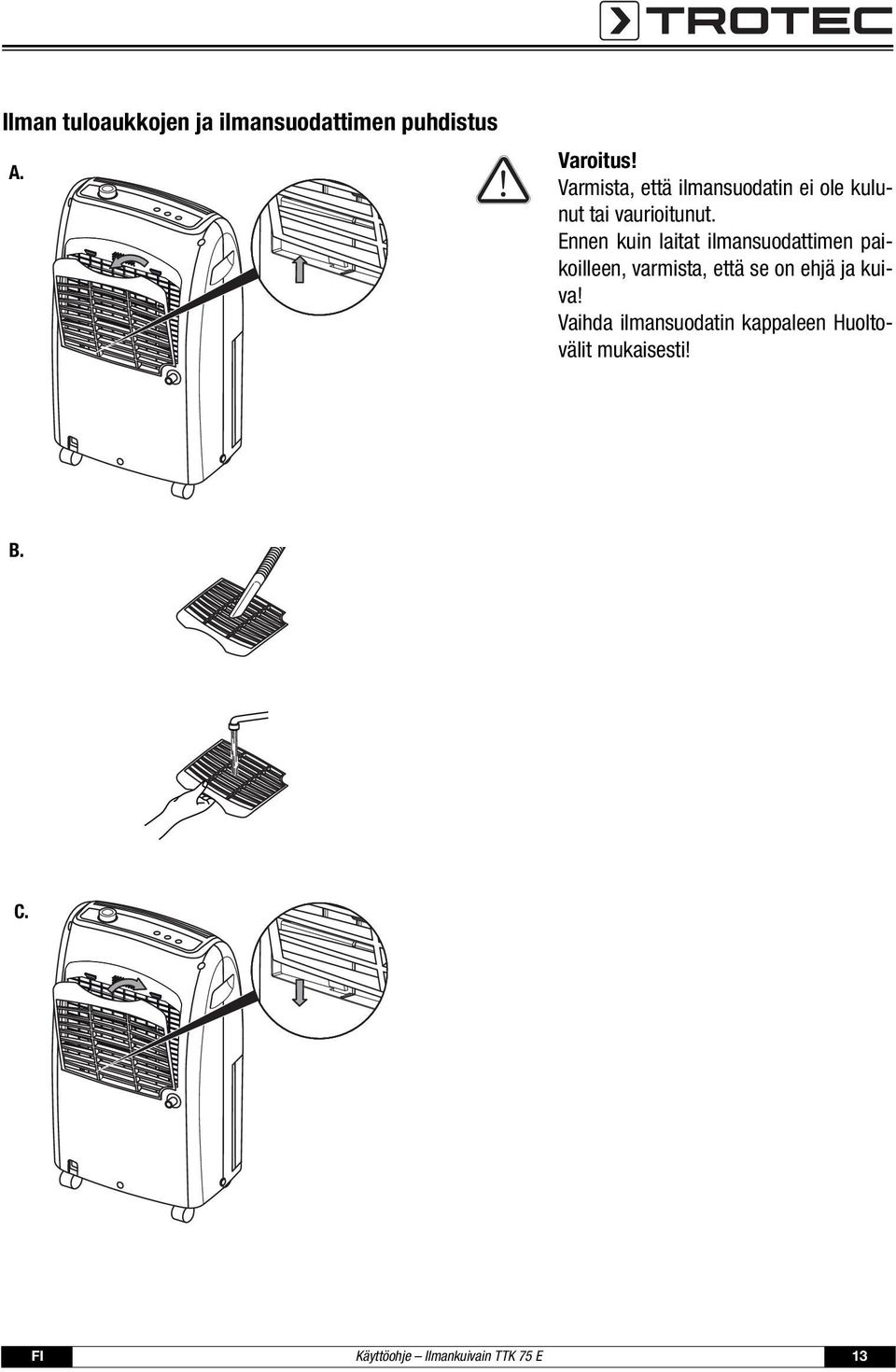 TROTEC

Ilman tuloaukkojen ja ilmansuodattimen puhdistus

A.

Varoitus!
Varmista, että ilmansuodatin ei ole kulunut tai vaurioitunut.
Ennen kuin laitat ilmansuodattimen paikoilleen, varmista, että se on ehjä ja kuiva!
Vaihda ilmansuodatin kappaleen Huoltovälit mukaisesti!

B.

C.

FI

Käyttöohje – Ilmankuivain TTK 75 E

13